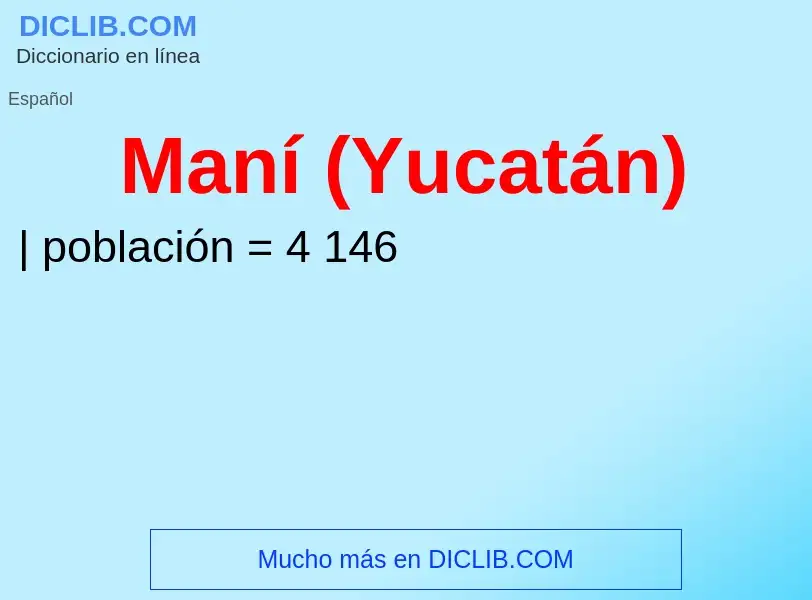 DICLIB.COM
Diccionario en línea

Español

Maní (Yucatán)

| población = 4 146

Mucho más en DICLIB.COM